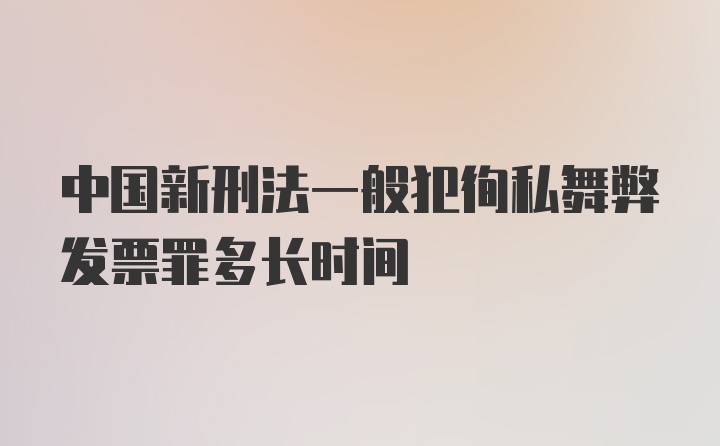 中国新刑法一般犯徇私舞弊发票罪多长时间